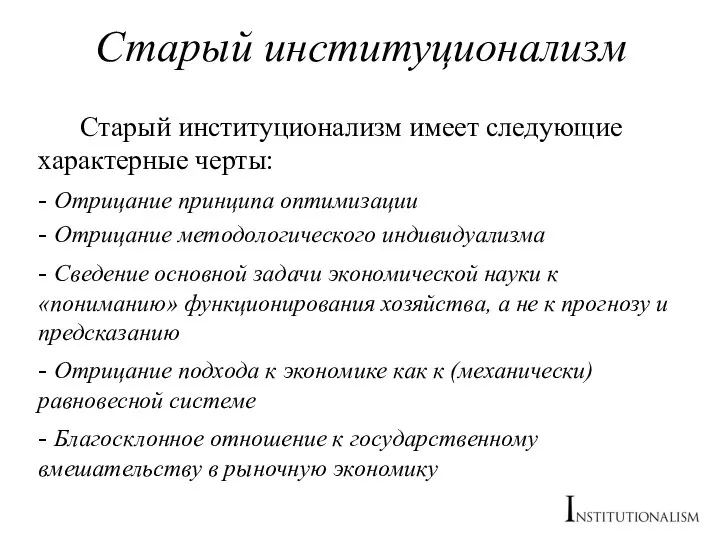 Старый институционализм

Старый институционализм имеет следующие характерные черты:

- Отрицание принципа оптимизации

- Отрицание методологического индивидуализма

- Сведение основной задачи экономической науки к «пониманию» функционирования хозяйства, а не к прогнозу и предсказанию

- Отрицание подхода к экономике как к (механически) равновесной системе

- Благосклонное отношение к государственному вмешательству в рыночную экономику

INSTITUTIONALISM